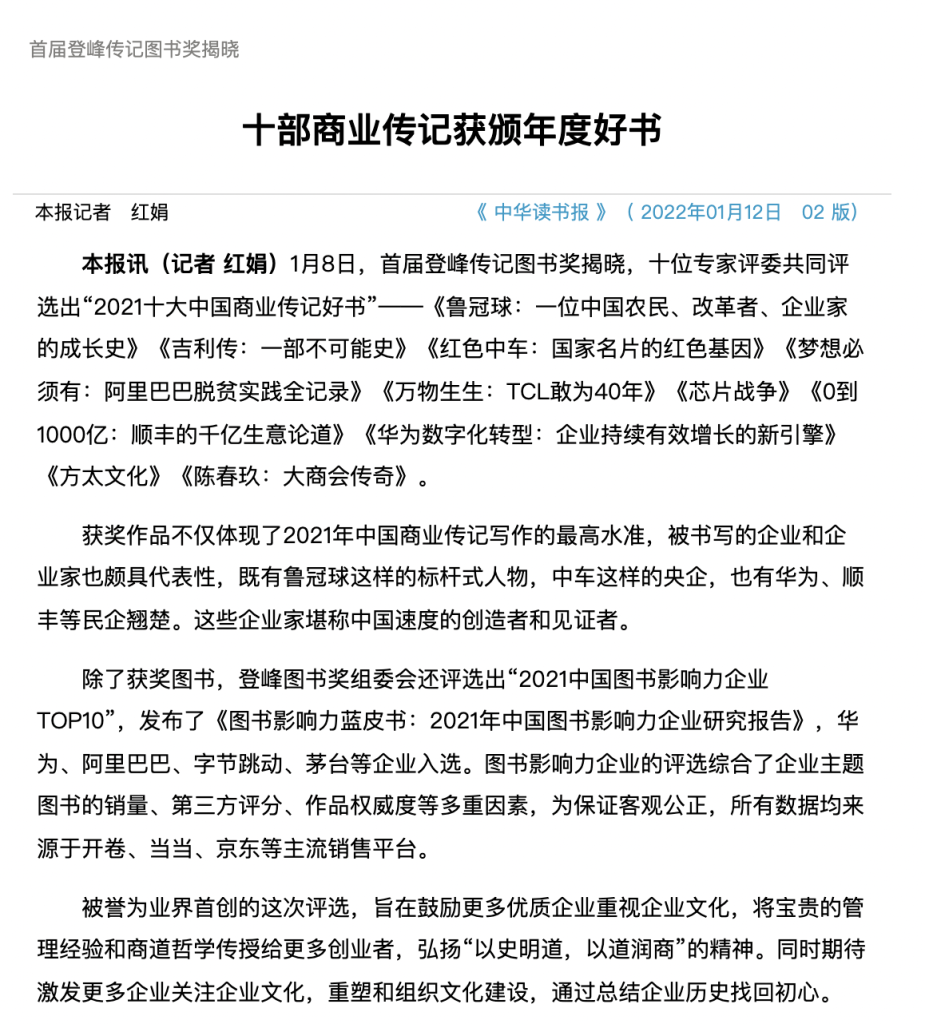 首届登峰传记图书奖揭晓

十部商业传记获颁年度好书

本报记者　红娟

《 中华读书报 》（ 2022年01月12日　02 版）

本报讯（记者 红娟）1月8日，首届登峰传记图书奖揭晓，十位专家评委共同评选出“2021十大中国商业传记好书”——《鲁冠球：一位中国农民、改革者、企业家的成长史》《吉利传：一部不可能史》《红色中车：国家名片的红色基因》《梦想必须有：阿里巴巴脱贫实践全记录》《万物生生：TCL敢为40年》《芯片战争》《0到1000亿：顺丰的千亿生意论道》《华为数字化转型：企业持续有效增长的新引擎》《方太文化》《陈春玖：大商会传奇》。

获奖作品不仅体现了2021年中国商业传记写作的最高水准，被书写的企业和企业家也颇具代表性，既有鲁冠球这样的标杆式人物，中车这样的央企，也有华为、顺丰等民企翘楚。这些企业家堪称中国速度的创造者和见证者。

除了获奖图书，登峰图书奖组委会还评选出“2021中国图书影响力企业TOP10”，发布了《图书影响力蓝皮书：2021年中国图书影响力企业研究报告》，华为、阿里巴巴、字节跳动、茅台等企业入选。图书影响力企业的评选综合了企业主题图书的销量、第三方评分、作品权威度等多重因素，为保证客观公正，所有数据均来源于开卷、当当、京东等主流销售平台。

被誉为业界首创的这次评选，旨在鼓励更多优质企业重视企业文化，将宝贵的管理经验和商道哲学传授给更多创业者，弘扬“以史明道，以道润商”的精神。同时期待激发更多企业关注企业文化，重塑和组织文化建设，通过总结企业历史找回初心。